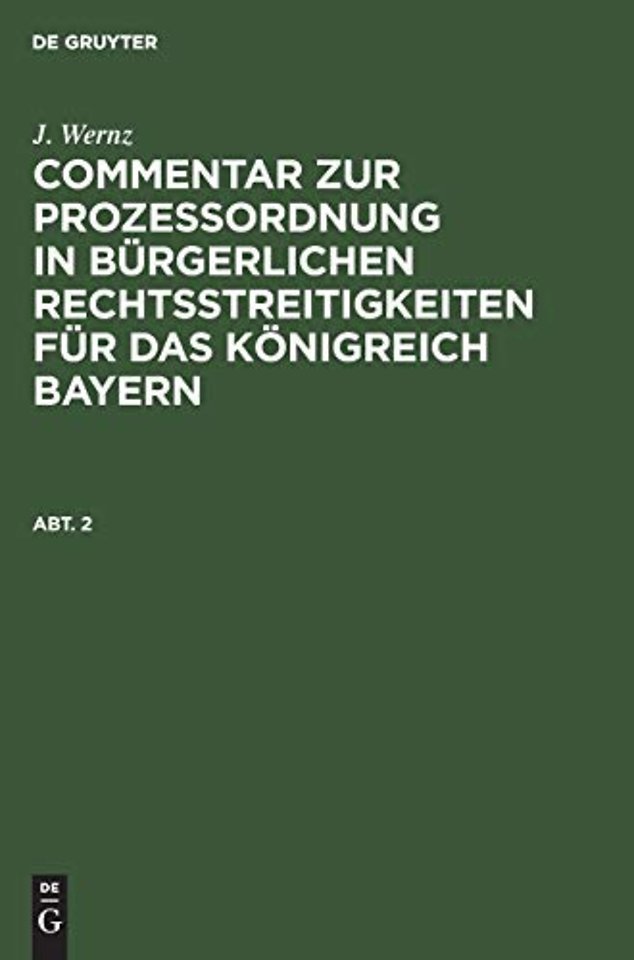 DE GRUYTER

J. Wernz

COMMENTAR ZUR PROZESSORDNUNG IN BÜRGERLICHEN RECHTSSTREITIGKEITEN FÜR DAS KÖNIGREICH BAYERN

ABT. 2

DE
G